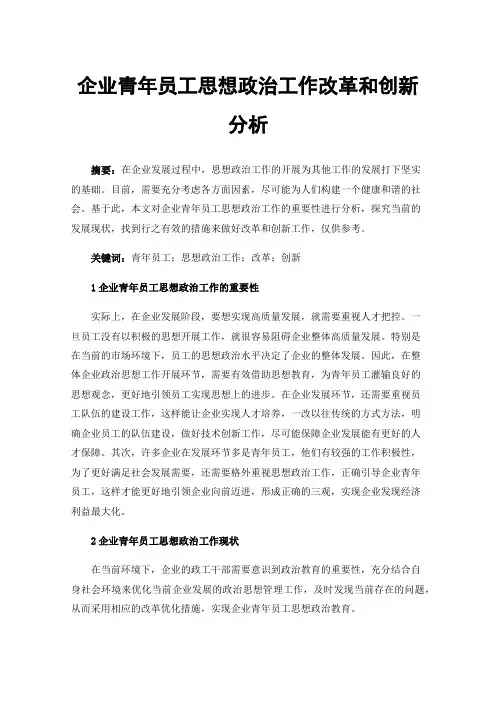 企业青年员工思想政治工作改革和创新分析

摘要：在企业发展过程中，思想政治工作的开展为其他工作的发展打下坚实的基础。目前，需要充分考虑各方面因素，尽可能为人们构建一个健康和谐的社会。基于此，本文对企业青年员工思想政治工作的重要性进行分析，探究当前的发展现状，找到行之有效的措施来做好改革和创新工作，仅供参考。

关键词：青年员工；思想政治工作；改革；创新

1 企业青年员工思想政治工作的重要性

实际上，在企业发展阶段，要想实现高质量发展，就需要重视人才把控。一旦员工没有以积极的思想开展工作，就很容易阻碍企业整体高质量发展。特别是在当前的市场环境下，员工的思想政治水平决定了企业的整体发展。因此，在整体企业政治思想工作开展环节，需要有效借助思想教育，为青年员工灌输良好的思想观念，更好地引领员工实现思想上的进步。在企业发展环节，还需要重视员工队伍的建设工作，这样能让企业实现人才培养，一改以往传统的方式方法，明确企业员工的队伍建设，做好技术创新工作，尽可能保障企业发展能有更好的人才保障。其次，许多企业在发展环节多是青年员工，他们有较强的工作积极性，为了更好满足社会发展需要，还需要格外重视思想政治工作，正确引导企业青年员工，这样才能更好地引领企业向前迈进，形成正确的三观，实现企业发现经济利益最大化。

2 企业青年员工思想政治工作现状

在当前环境下，企业的政工干部需要意识到政治教育的重要性，充分结合自身社会环境来优化当前企业发展的政治思想管理工作，及时发现当前存在的问题，从而采用相应的改革优化措施，实现企业青年员工思想政治教育。